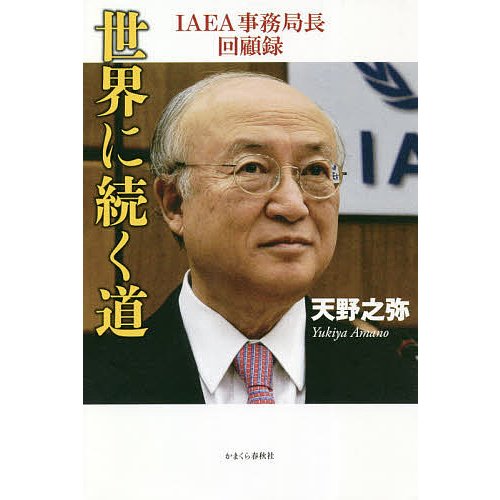 IAEA事務局長
回顧録

世界に続く道

IA

天野之弥
Yukiya Amano

かまくら春秋社